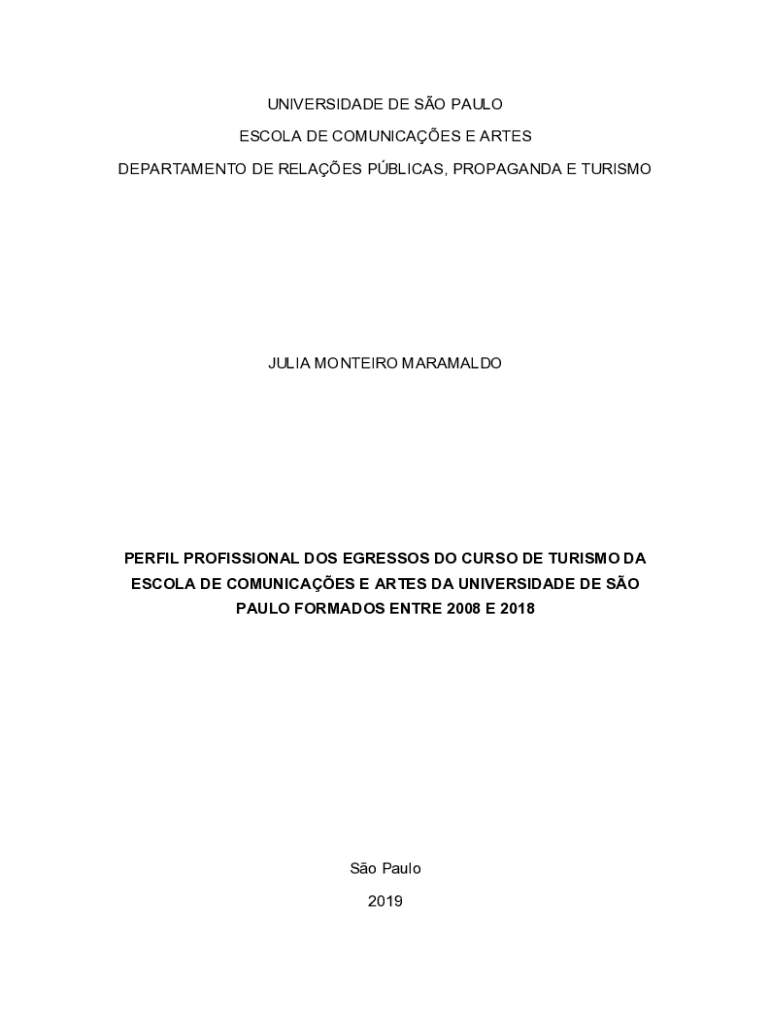 UNIVERSIDADE DE SÃO PAULO
ESCOLA DE COMUNICAÇÕES E ARTES
DEPARTAMENTO DE RELAÇÕES PÚBLICAS, PROPAGANDA E TURISMO

JULIA MONTEIRO MARAMALDO

PERFIL PROFISSIONAL DOS EGRESSOS DO CURSO DE TURISMO DA ESCOLA DE COMUNICAÇÕES E ARTES DA UNIVERSIDADE DE SÃO PAULO FORMADOS ENTRE 2008 E 2018

São Paulo
2019